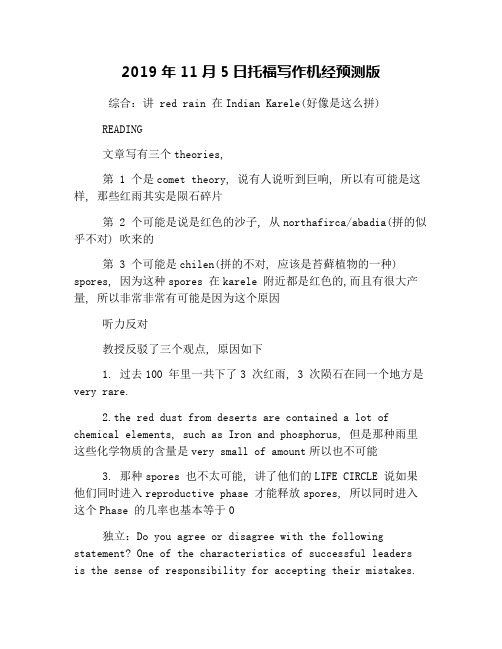 2019 年 11 月 5 日托福写作机经预测版

综合：讲 red rain 在 Indian Karele(好像是这么拼)

READING

文章写有三个 theories,

第 1 个是 comet theory, 说有人说听到巨响, 所以有可能是这样, 那些红雨其实是陨石碎片

第 2 个可能是说是红色的沙子, 从 northafirca/abadia(拼的似乎不对) 吹来的

第 3 个可能是 chilen(拼的不对, 应该是苔藓植物的一种) spores, 因为这种 spores 在 karele 附近都是红色的,而且有很大产量, 所以非常非常有可能是因为这个原因

听力反对

教授反驳了三个观点, 原因如下

1. 过去 100 年里一共下了 3 次红雨, 3 次陨石在同一个地方是 very rare.

2.the red dust from deserts are contained a lot of chemical elements, such as Iron and phosphorus, 但是那种雨里这些化学物质的含量是 very small of amount 所以也不可能

3. 那种 spores 也不太可能, 讲了他们的 LIFE CIRCLE 说如果他们同时进入 reproductive phase 才能释放 spores, 所以同时进入这个 Phase 的几率也基本等于 0

独立：Do you agree or disagree with the following statement? One of the characteristics of successful leaders is the sense of responsibility for accepting their mistakes.